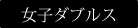 女子ダブルス